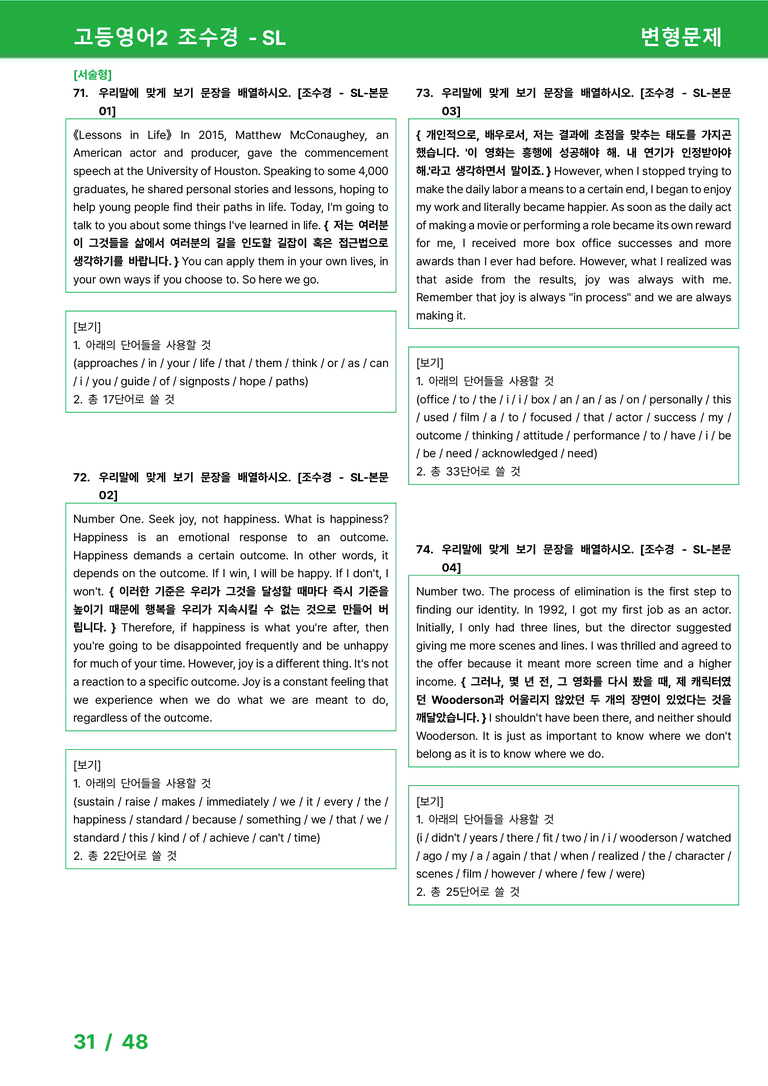 고등영어2 조수경 - SL

변형문제

[서술형]

71. 우리말에 맞게 보기 문장을 배열하시오. [조수경 - SL-본문 01]

《Lessons in Life》 In 2015, Matthew McConaughey, an American actor and producer, gave the commencement speech at the University of Houston. Speaking to some 4,000 graduates, he shared personal stories and lessons, hoping to help young people find their paths in life. Today, I'm going to talk to you about some things I've learned in life. { 저는 여러분이 그것들을 삶에서 여러분의 길을 인도할 길잡이 혹은 접근법으로 생각하기를 바랍니다. } You can apply them in your own lives, in your own ways if you choose to. So here we go.

[보기]
1. 아래의 단어들을 사용할 것
(approaches / in / your / life / that / them / think / or / as / can / i / you / guide / of / signposts / hope / paths)
2. 총 17단어로 쓸 것

72. 우리말에 맞게 보기 문장을 배열하시오. [조수경 - SL-본문 02]

Number One. Seek joy, not happiness. What is happiness? Happiness is an emotional response to an outcome. Happiness demands a certain outcome. In other words, it depends on the outcome. If I win, I will be happy. If I don't, I won't. { 이러한 기준은 우리가 그것을 달성할 때마다 즉시 기준을 높이기 때문에 행복을 우리가 지속시킬 수 없는 것으로 만들어 버립니다. } Therefore, if happiness is what you're after, then you're going to be disappointed frequently and be unhappy for much of your time. However, joy is a different thing. It's not a reaction to a specific outcome. Joy is a constant feeling that we experience when we do what we are meant to do, regardless of the outcome.

[보기]
1. 아래의 단어들을 사용할 것
(sustain / raise / makes / immediately / we / it / every / the / happiness / standard / because / something / we / that / we / standard / this / kind / of / achieve / can't / time)
2. 총 22단어로 쓸 것

73. 우리말에 맞게 보기 문장을 배열하시오. [조수경 - SL-본문 03]

{ 개인적으로, 배우로서, 저는 결과에 초점을 맞추는 태도를 가지곤 했습니다. '이 영화는 흥행에 성공해야 해. 내 연기가 인정받아야 해.'라고 생각하면서 말이죠. } However, when I stopped trying to make the daily labor a means to a certain end, I began to enjoy my work and literally became happier. As soon as the daily act of making a movie or performing a role became its own reward for me, I received more box office successes and more awards than I ever had before. However, what I realized was that aside from the results, joy was always with me. Remember that joy is always "in process" and we are always making it.

[보기]
1. 아래의 단어들을 사용할 것
(office / to / the / i / i / box / an / an / as / on / personally / this / used / film / a / to / focused / that / actor / success / my / outcome / thinking / attitude / performance / to / have / i / be / be / need / acknowledged / need)
2. 총 33단어로 쓸 것

74. 우리말에 맞게 보기 문장을 배열하시오. [조수경 - SL-본문 04]

Number two. The process of elimination is the first step to finding our identity. In 1992, I got my first job as an actor. Initially, I only had three lines, but the director suggested giving me more scenes and lines. I was thrilled and agreed to the offer because it meant more screen time and a higher income. { 그러나, 몇 년 전, 그 영화를 다시 봤을 때, 제 캐릭터였던 Wooderson과 어울리지 않았던 두 개의 장면이 있었다는 것을 깨달았습니다. } I shouldn't have been there, and neither should Wooderson. It is just as important to know where we don't belong as it is to know where we do.

[보기]
1. 아래의 단어들을 사용할 것
(i / didn't / years / there / fit / two / in / i / wooderson / watched / ago / my / a / again / that / when / realized / the / character / scenes / film / however / where / few / were)
2. 총 25단어로 쓸 것

31 / 48